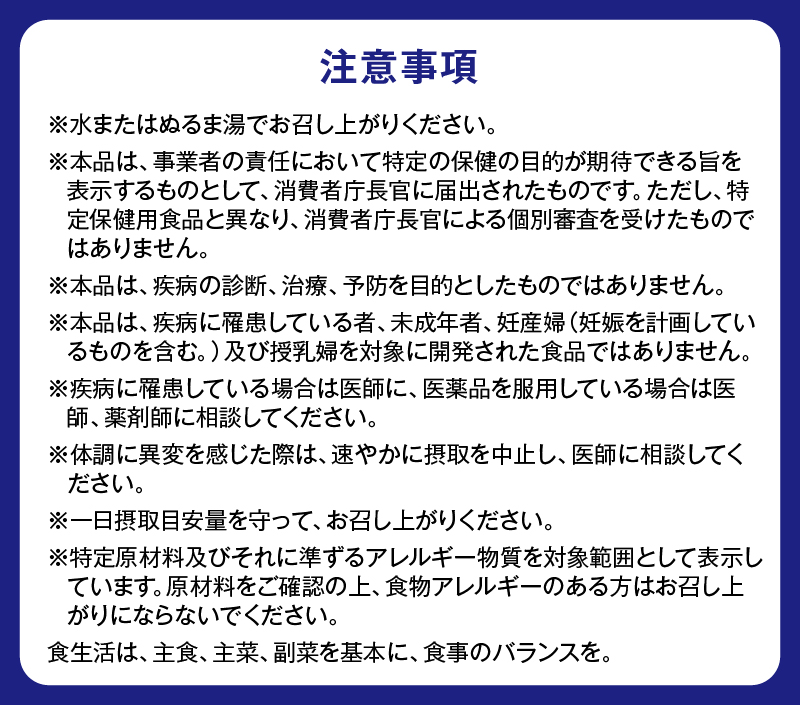 注意事項

※水またはぬるま湯でお召し上がりください。

※本品は、事業者の責任において特定の保健の目的が期待できる旨を表示するものとして、消費者庁長官に届出されたものです。ただし、特定保健用食品と異なり、消費者庁長官による個別審査を受けたものではありません。

※本品は、疾病の診断、治療、予防を目的としたものではありません。

※本品は、疾病に罹患している者、未成年者、妊産婦（妊娠を計画しているものを含む。）及び授乳婦を対象に開発された食品ではありません。

※疾病に罹患している場合は医師に、医薬品を服用している場合は医師、薬剤師に相談してください。

※体調に異変を感じた際は、速やかに摂取を中止し、医師に相談してください。

※一日摂取目安量を守って、お召し上がりください。

※特定原材料及びそれに準ずるアレルギー物質を対象範囲として表示しています。原材料をご確認の上、食物アレルギーのある方はお召し上がりにならないでください。

食生活は、主食、主菜、副菜を基本に、食事のバランスを。